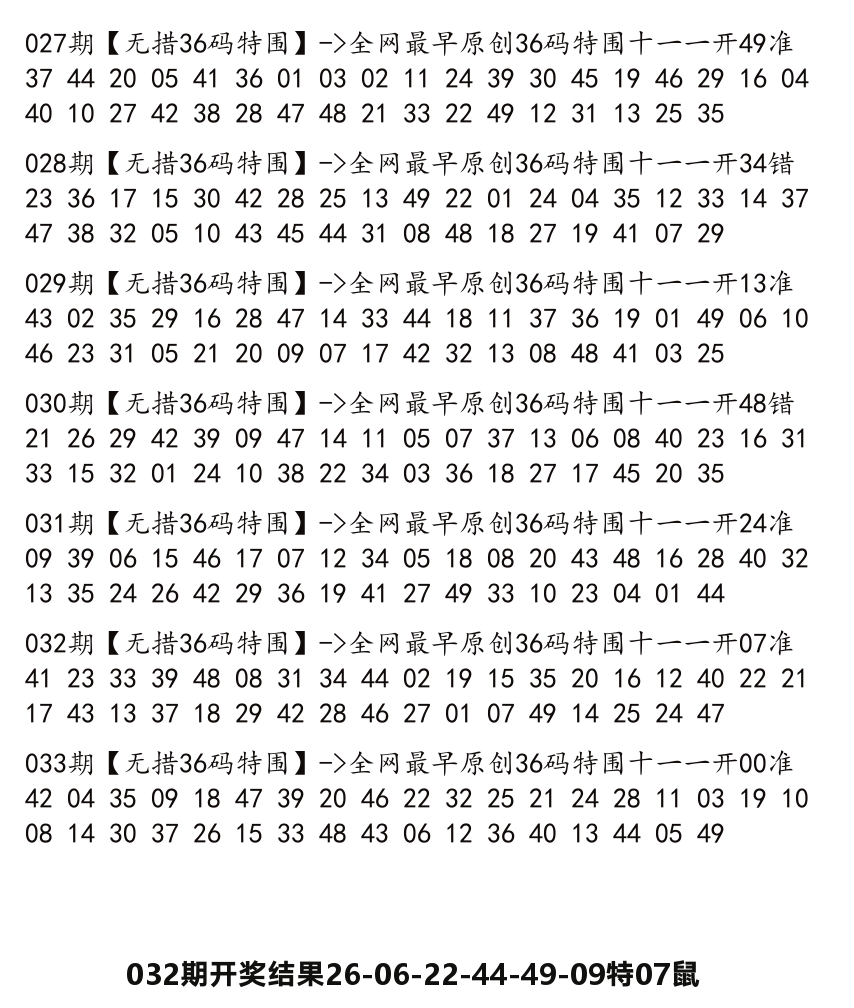 027期【无措36码特围】->全网最早原创36码特围十一一开49准
37 44 20 05 41 36 01 03 02 11 24 39 30 45 19 46 29 16 04 40 10 27 42 38 28 47 48 21 33 22 49 12 31 13 25 35

028期【无措36码特围】->全网最早原创36码特围十一一开34错
23 36 17 15 30 42 28 25 13 49 22 01 24 04 35 12 33 14 37 47 38 32 05 10 43 45 44 31 08 48 18 27 19 41 07 29

029期【无措36码特围】->全网最早原创36码特围十一一开13准
43 02 35 29 16 28 47 14 33 44 18 11 37 36 19 01 49 06 10 46 23 31 05 21 20 09 07 17 42 32 13 08 48 41 03 25

030期【无措36码特围】->全网最早原创36码特围十一一开48错
21 26 29 42 39 09 47 14 11 05 07 37 13 06 08 40 23 16 31 33 15 32 01 24 10 38 22 34 03 36 18 27 17 45 20 35

031期【无措36码特围】->全网最早原创36码特围十一一开24准
09 39 06 15 46 17 07 12 34 05 18 08 20 43 48 16 28 40 32 13 35 24 26 42 29 36 19 41 27 49 33 10 23 04 01 44

032期【无措36码特围】->全网最早原创36码特围十一一开07准
41 23 33 39 48 08 31 34 44 02 19 15 35 20 16 12 40 22 21 17 43 13 37 18 29 42 28 46 27 01 07 49 14 25 24 47

033期【无措36码特围】->全网最早原创36码特围十一一开00准
42 04 35 09 18 47 39 20 46 22 32 25 21 24 28 11 03 19 10 08 14 30 37 26 15 33 48 43 06 12 36 40 13 44 05 49

032期开奖结果26-06-22-44-49-09特07鼠